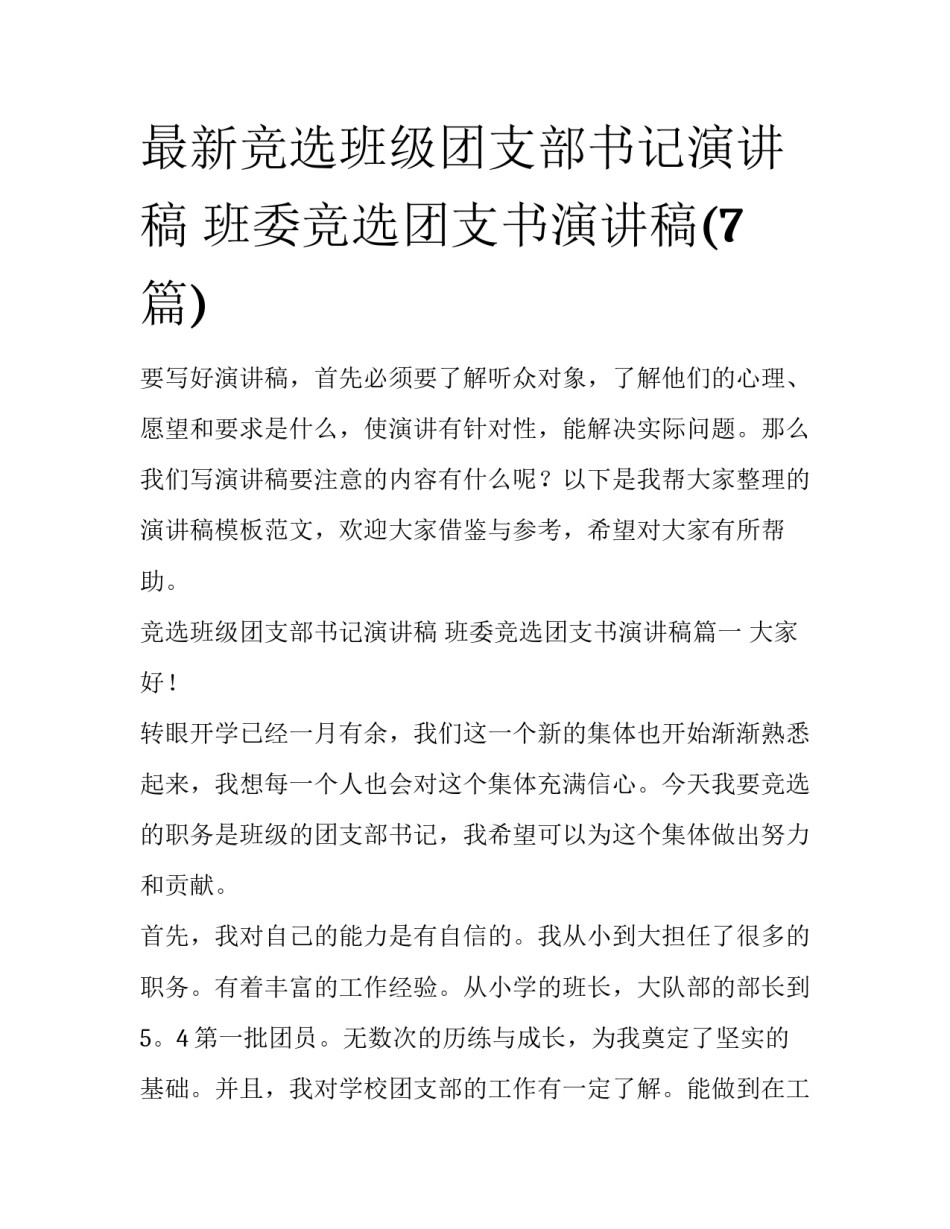 最新竞选班级团支部书记演讲稿 班委竞选团支书演讲稿(7篇)

要写好演讲稿，首先必须要了解听众对象，了解他们的心理、愿望和要求是什么，使演讲有针对性，能解决实际问题。那么我们写演讲稿要注意的内容有什么呢？以下是我帮大家整理的演讲稿模板范文，欢迎大家借鉴与参考，希望对大家有所帮助。

竞选班级团支部书记演讲稿 班委竞选团支书演讲稿篇一 大家好！

转眼开学已经一月有余，我们这一个新的集体也开始渐渐熟悉起来，我想每一个人也会对这个集体充满信心。今天我要竞选的职务是班级的团支部书记，我希望可以为这个集体做出努力和贡献。

首先，我对自己的能力是有自信的。我从小到大担任了很多的职务。有着丰富的工作经验。从小学的班长，大队部的部长到5。4第一批团员。无数次的历练与成长，为我奠定了坚实的基础。并且，我对学校团支部的工作有一定了解。能做到在工